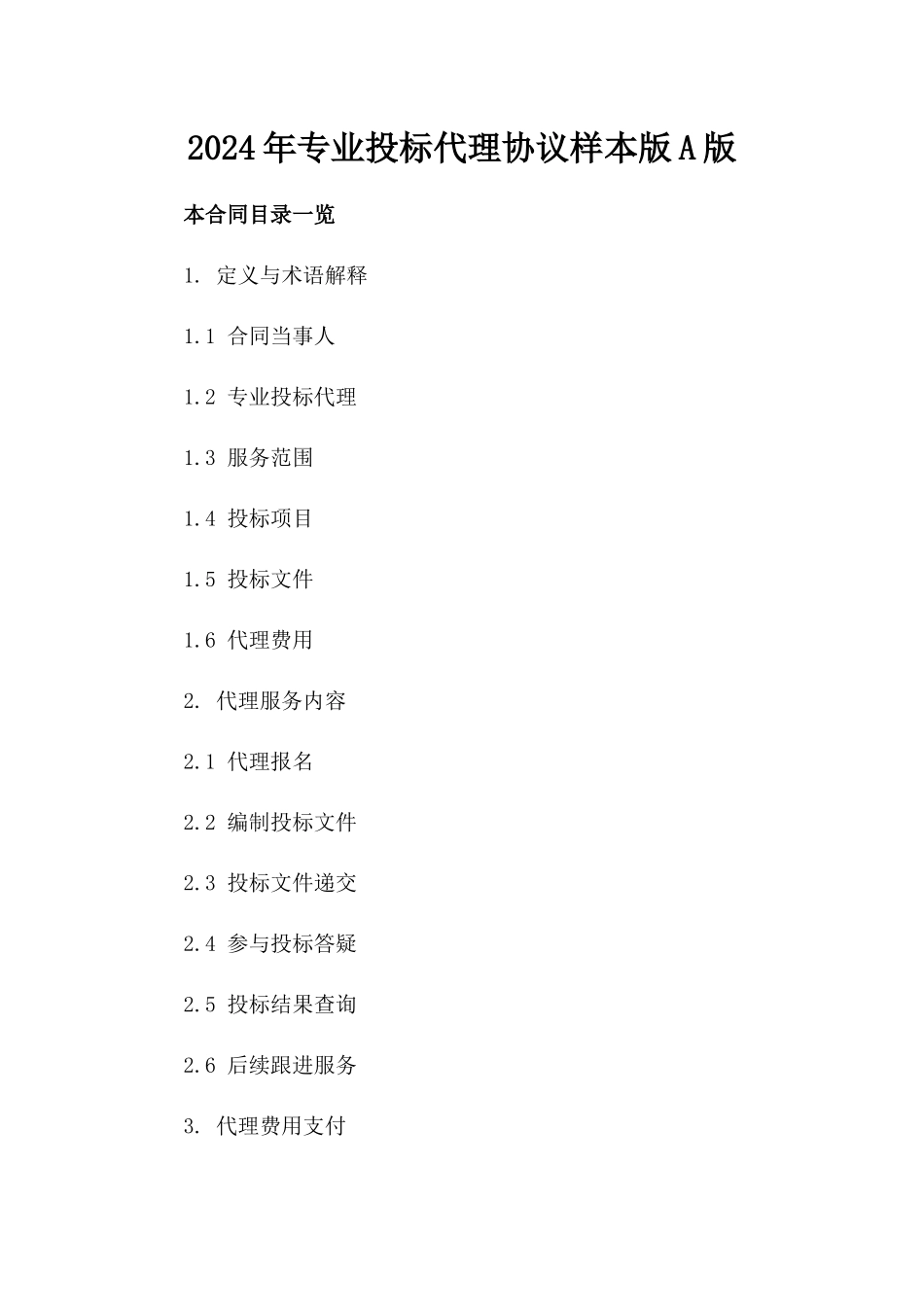 2024年专业投标代理协议样本版A版

本合同目录一览

1. 定义与术语解释

1.1 合同当事人

1.2 专业投标代理

1.3 服务范围

1.4 投标项目

1.5 投标文件

1.6 代理费用

2. 代理服务内容

2.1 代理报名

2.2 编制投标文件

2.3 投标文件递交

2.4 参与投标答疑

2.5 投标结果查询

2.6 后续跟进服务

3. 代理费用支付